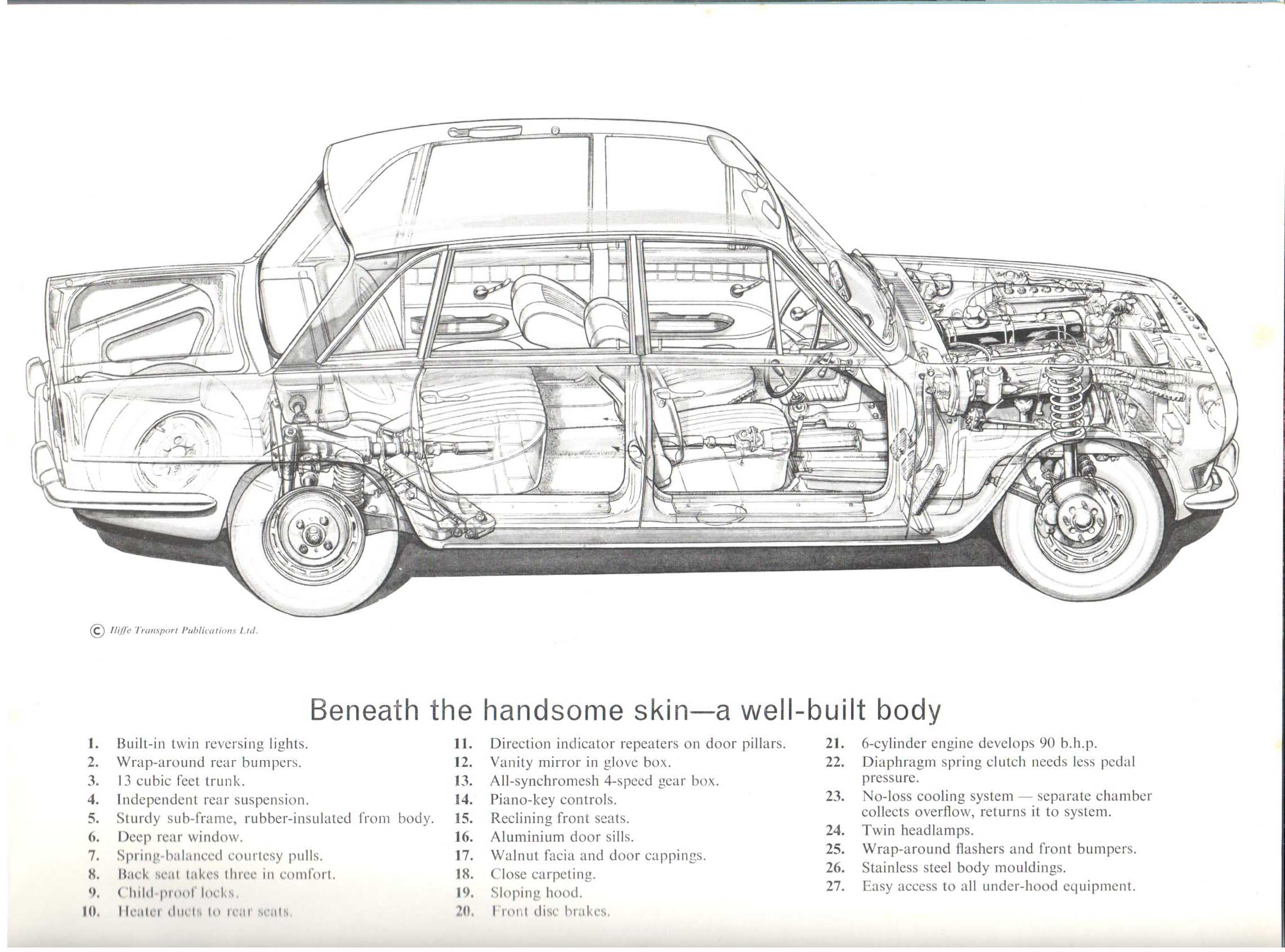 © Iliffe Transport Publications Ltd.

Beneath the handsome skin—a well-built body

1. Built-in twin reversing lights.
2. Wrap-around rear bumpers.
3. 13 cubic feet trunk.
4. Independent rear suspension.
5. Sturdy sub-frame, rubber-insulated from body.
6. Deep rear window.
7. Spring-balanced courtesy pulls.
8. Back seat takes three in comfort.
9. Child-proof locks.
10. Heater ducts to rear seats.

11. Direction indicator repeaters on door pillars.
12. Vanity mirror in glove box.
13. All-synchromesh 4-speed gear box.
14. Piano-key controls.
15. Reclining front seats.
16. Aluminium door sills.
17. Walnut facia and door cappings.
18. Close carpeting.
19. Sloping hood.
20. Front disc brakes.

21. 6-cylinder engine develops 90 b.h.p.
22. Diaphragm spring clutch needs less pedal pressure.
23. No-loss cooling system — separate chamber collects overflow, returns it to system.
24. Twin headlamps.
25. Wrap-around flashers and front bumpers.
26. Stainless steel body mouldings.
27. Easy access to all under-hood equipment.